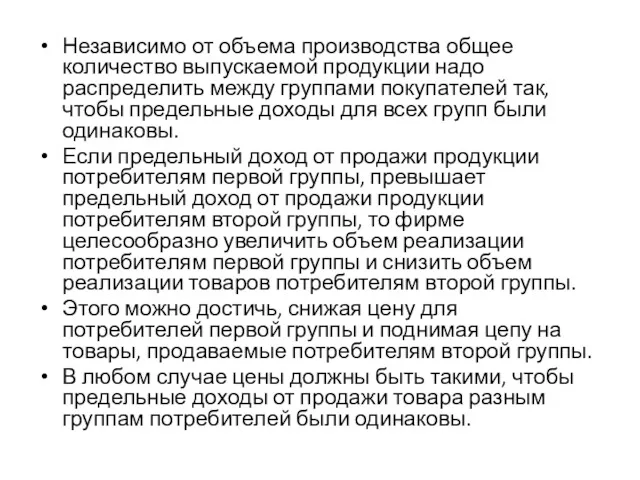 • Независимо от объема производства общее количество выпускаемой продукции надо распределить между группами покупателей так, чтобы предельные доходы для всех групп были одинаковы.
• Если предельный доход от продажи продукции потребителям первой группы, превышает предельный доход от продажи продукции потребителям второй группы, то фирме целесообразно увеличить объем реализации потребителям первой группы и снизить объем реализации товаров потребителям второй группы.
• Этого можно достичь, снижая цену для потребителей первой группы и поднимая цепу на товары, продаваемые потребителям второй группы.
• В любом случае цены должны быть такими, чтобы предельные доходы от продажи товара разным группам потребителей были одинаковы.